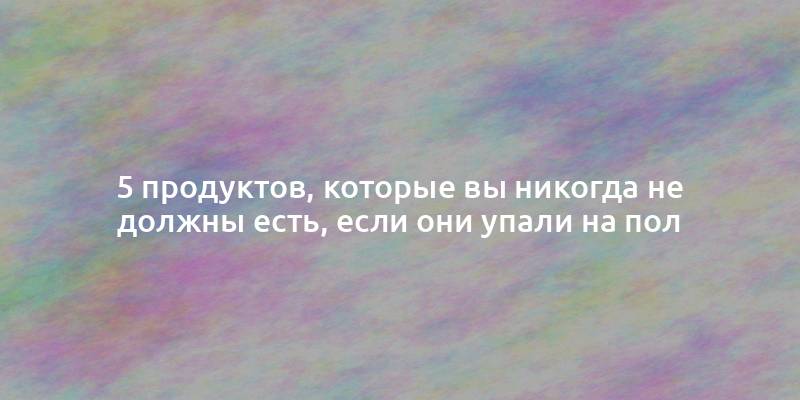 5 продуктов, которые вы никогда не должны есть, если они упали на пол